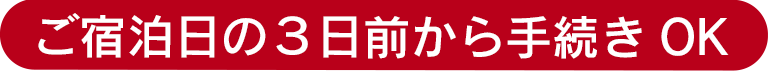 ご宿泊日の３日前から手続き OK